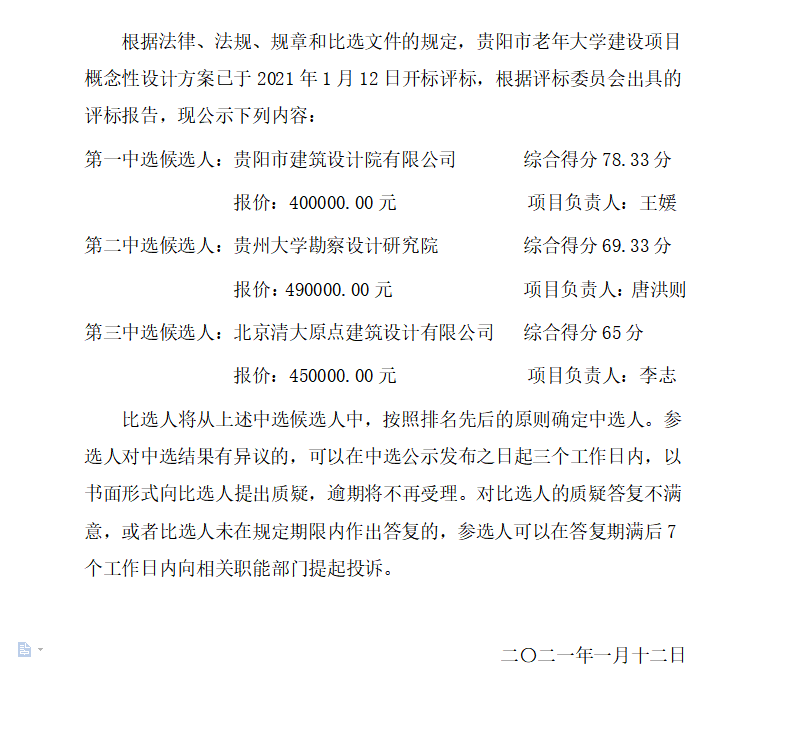 根据法律、法规、规章和比选文件的规定，贵阳市老年大学建设项目概念性设计方案已于 2021 年 1 月 12 日开标评标，根据评标委员会出具的评标报告，现公示下列内容：

第一中选候选人：贵阳市建筑设计院有限公司　　综合得分 78.33 分

报价：400000.00 元　　项目负责人：王媛

第二中选候选人：贵州大学勘察设计研究院　　综合得分 69.33 分

报价：490000.00 元　　项目负责人：唐洪则

第三中选候选人：北京清大原点建筑设计有限公司　　综合得分 65 分

报价：450000.00 元　　项目负责人：李志

比选人将从上述中选候选人中，按照排名先后的原则确定中选人。参选人对中选结果有异议的，可以在中选公示发布之日起三个工作日内，以书面形式向比选人提出质疑，逾期将不再受理。对比选人的质疑答复不满意，或者比选人未在规定期限内作出答复的，参选人可以在答复期满后 7 个工作日内向相关职能部门提起投诉。

二〇二一年一月十二日